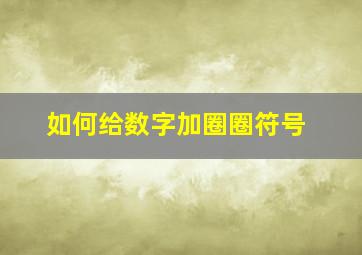 如何给数字加圈圈符号